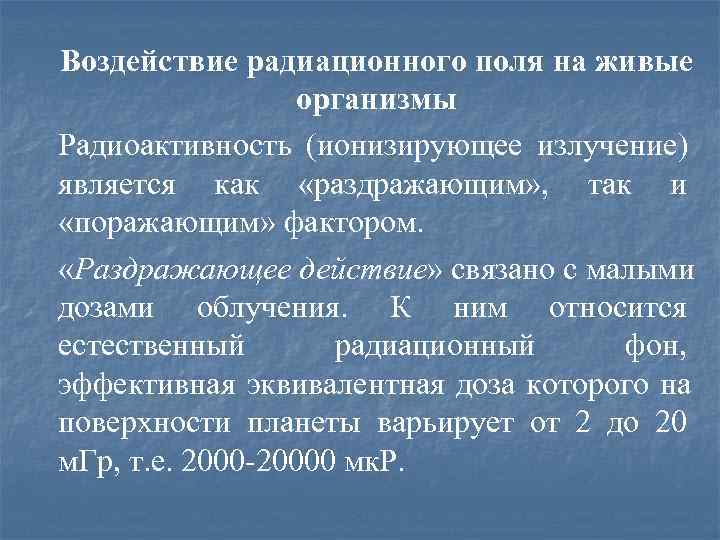 Воздействие радиационного поля на живые организмы

Радиоактивность (ионизирующее излучение) является как «раздражающим», так и «поражающим» фактором.

«Раздражающее действие» связано с малыми дозами облучения. К ним относится естественный радиационный фон, эффективная эквивалентная доза которого на поверхности планеты варьирует от 2 до 20 мГр, т.е. 2000-20000 мкР.